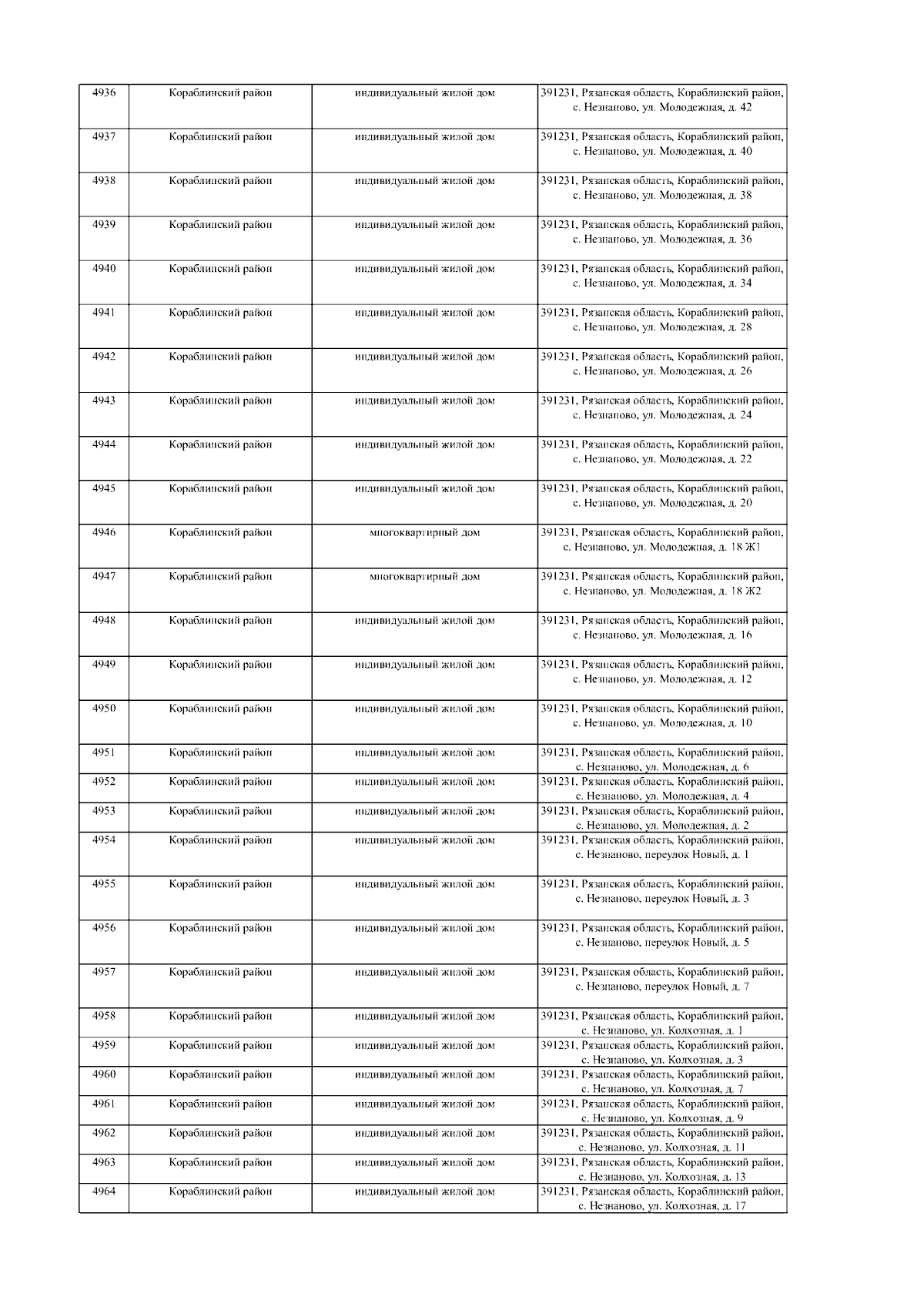 | 4936 | Кораблинский район | индивидуальный жилой дом | 391231, Рязанская область, Кораблинский район, с. Незнаново, ул. Молодежная, д. 42 |
|---|---|---|---|
| 4937 | Кораблинский район | индивидуальный жилой дом | 391231, Рязанская область, Кораблинский район, с. Незнаново, ул. Молодежная, д. 40 |
| 4938 | Кораблинский район | индивидуальный жилой дом | 391231, Рязанская область, Кораблинский район, с. Незнаново, ул. Молодежная, д. 38 |
| 4939 | Кораблинский район | индивидуальный жилой дом | 391231, Рязанская область, Кораблинский район, с. Незнаново, ул. Молодежная, д. 36 |
| 4940 | Кораблинский район | индивидуальный жилой дом | 391231, Рязанская область, Кораблинский район, с. Незнаново, ул. Молодежная, д. 34 |
| 4941 | Кораблинский район | индивидуальный жилой дом | 391231, Рязанская область, Кораблинский район, с. Незнаново, ул. Молодежная, д. 28 |
| 4942 | Кораблинский район | индивидуальный жилой дом | 391231, Рязанская область, Кораблинский район, с. Незнаново, ул. Молодежная, д. 26 |
| 4943 | Кораблинский район | индивидуальный жилой дом | 391231, Рязанская область, Кораблинский район, с. Незнаново, ул. Молодежная, д. 24 |
| 4944 | Кораблинский район | индивидуальный жилой дом | 391231, Рязанская область, Кораблинский район, с. Незнаново, ул. Молодежная, д. 22 |
| 4945 | Кораблинский район | индивидуальный жилой дом | 391231, Рязанская область, Кораблинский район, с. Незнаново, ул. Молодежная, д. 20 |
| 4946 | Кораблинский район | многоквартирный дом | 391231, Рязанская область, Кораблинский район, с. Незнаново, ул. Молодежная, д. 18 Ж1 |
| 4947 | Кораблинский район | многоквартирный дом | 391231, Рязанская область, Кораблинский район, с. Незнаново, ул. Молодежная, д. 18 Ж2 |
| 4948 | Кораблинский район | индивидуальный жилой дом | 391231, Рязанская область, Кораблинский район, с. Незнаново, ул. Молодежная, д. 16 |
| 4949 | Кораблинский район | индивидуальный жилой дом | 391231, Рязанская область, Кораблинский район, с. Незнаново, ул. Молодежная, д. 12 |
| 4950 | Кораблинский район | индивидуальный жилой дом | 391231, Рязанская область, Кораблинский район, с. Незнаново, ул. Молодежная, д. 10 |
| 4951 | Кораблинский район | индивидуальный жилой дом | 391231, Рязанская область, Кораблинский район, с. Незнаново, ул. Молодежная, д. 6 |
| 4952 | Кораблинский район | индивидуальный жилой дом | 391231, Рязанская область, Кораблинский район, с. Незнаново, ул. Молодежная, д. 4 |
| 4953 | Кораблинский район | индивидуальный жилой дом | 391231, Рязанская область, Кораблинский район, с. Незнаново, ул. Молодежная, д. 2 |
| 4954 | Кораблинский район | индивидуальный жилой дом | 391231, Рязанская область, Кораблинский район, с. Незнаново, переулок Новый, д. 1 |
| 4955 | Кораблинский район | индивидуальный жилой дом | 391231, Рязанская область, Кораблинский район, с. Незнаново, переулок Новый, д. 3 |
| 4956 | Кораблинский район | индивидуальный жилой дом | 391231, Рязанская область, Кораблинский район, с. Незнаново, переулок Новый, д. 5 |
| 4957 | Кораблинский район | индивидуальный жилой дом | 391231, Рязанская область, Кораблинский район, с. Незнаново, переулок Новый, д. 7 |
| 4958 | Кораблинский район | индивидуальный жилой дом | 391231, Рязанская область, Кораблинский район, с. Незнаново, ул. Колхозная, д. 1 |
| 4959 | Кораблинский район | индивидуальный жилой дом | 391231, Рязанская область, Кораблинский район, с. Незнаново, ул. Колхозная, д. 3 |
| 4960 | Кораблинский район | индивидуальный жилой дом | 391231, Рязанская область, Кораблинский район, с. Незнаново, ул. Колхозная, д. 7 |
| 4961 | Кораблинский район | индивидуальный жилой дом | 391231, Рязанская область, Кораблинский район, с. Незнаново, ул. Колхозная, д. 9 |
| 4962 | Кораблинский район | индивидуальный жилой дом | 391231, Рязанская область, Кораблинский район, с. Незнаново, ул. Колхозная, д. 11 |
| 4963 | Кораблинский район | индивидуальный жилой дом | 391231, Рязанская область, Кораблинский район, с. Незнаново, ул. Колхозная, д. 13 |
| 4964 | Кораблинский район | индивидуальный жилой дом | 391231, Рязанская область, Кораблинский район, с. Незнаново, ул. Колхозная, д. 17 |